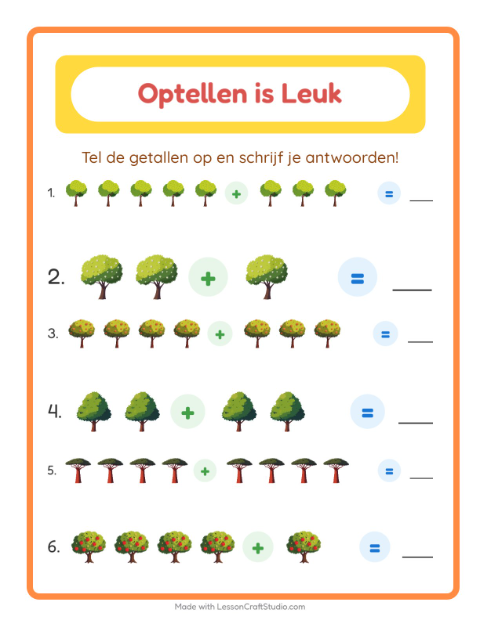 Optellen is Leuk

Tel de getallen op en schrijf je antwoorden!

1. + = ___

2. + = ___

3. + = ___

4. + = ___

5. + = ___

6. + = ___

Made with LessonCraftStudio.com